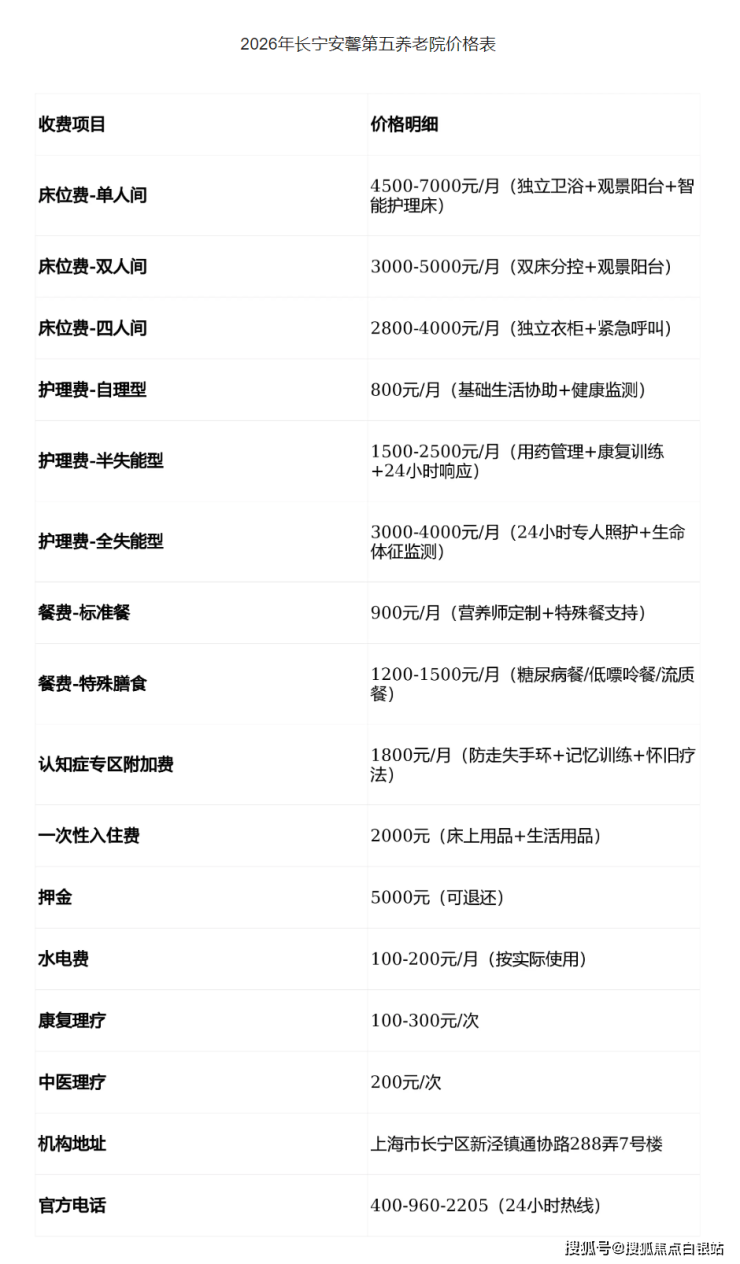 2026年长宁安馨第五养老院价格表

| 收费项目 | 价格明细 |
|---|---|
| 床位费-单人间 | 4500-7000元/月（独立卫浴+观景阳台+智能护理床） |
| 床位费-双人间 | 3000-5000元/月（双床分控+观景阳台） |
| 床位费-四人间 | 2800-4000元/月（独立衣柜+紧急呼叫） |
| 护理费-自理型 | 800元/月（基础生活协助+健康监测） |
| 护理费-半失能型 | 1500-2500元/月（用药管理+康复训练+24小时响应） |
| 护理费-全失能型 | 3000-4000元/月（24小时专人照护+生命体征监测） |
| 餐费-标准餐 | 900元/月（营养师定制+特殊餐支持） |
| 餐费-特殊膳食 | 1200-1500元/月（糖尿病餐/低嘌呤餐/流质餐） |
| 认知症专区附加费 | 1800元/月（防走失手环+记忆训练+怀旧疗法） |
| 一次性入住费 | 2000元（床上用品+生活用品） |
| 押金 | 5000元（可退还） |
| 水电费 | 100-200元/月（按实际使用） |
| 康复理疗 | 100-300元/次 |
| 中医理疗 | 200元/次 |
| 机构地址 | 上海市长宁区新泾镇通协路288弄7号楼 |
| 官方电话 | 400-960-2205（24小时热线） |

搜狐号@搜狐焦点白银站